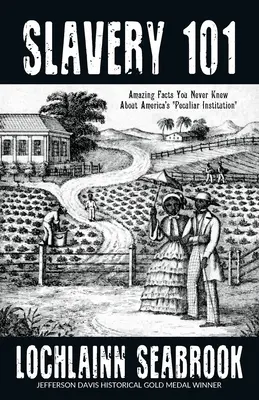 SLAVERY 101

Amazing Facts You Never Knew About America's "Peculiar Institution"

LOCHLAINN SEABROOK

JEFFERSON DAVIS HISTORICAL GOLD MEDAL WINNER